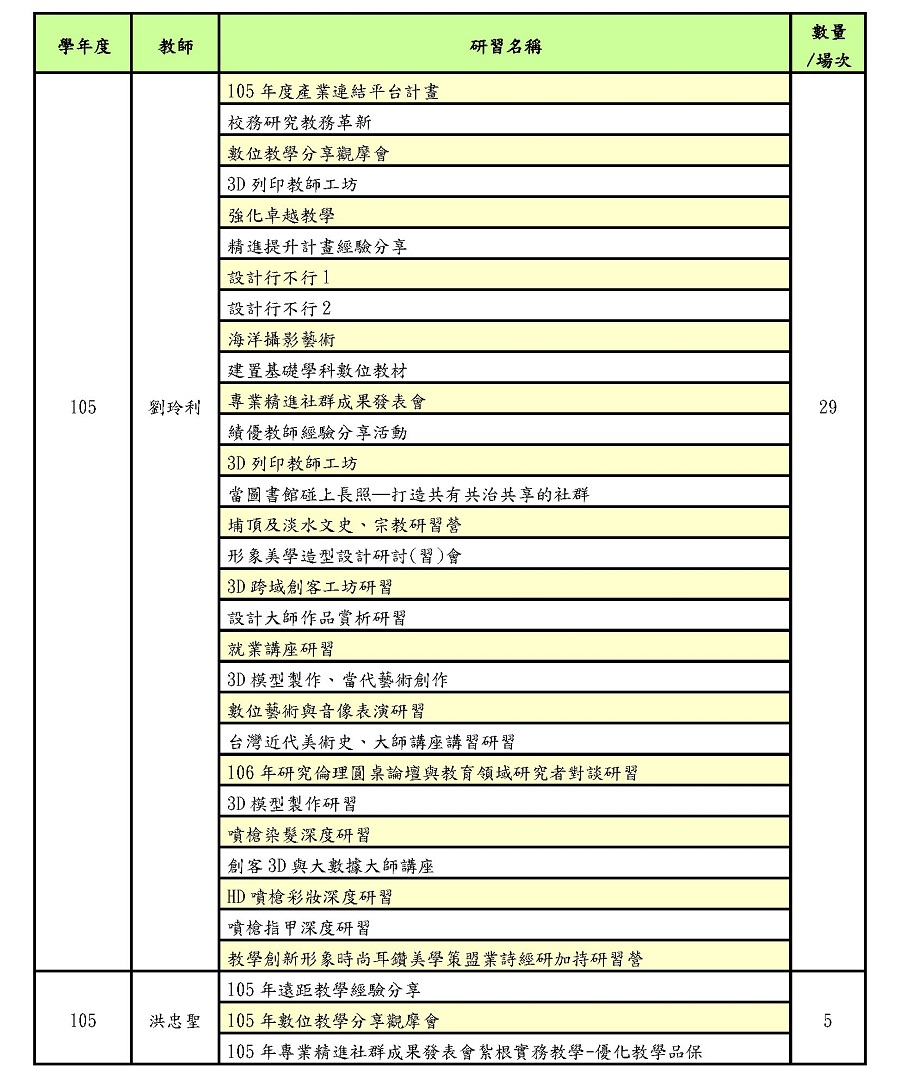 | 學年度 | 教師 | 研習名稱 | 數量/場次 |
|---|---|---|---|
| 105 | 劉玲利 | 105 年度產業連結平台計畫 | 29 |
| | | 校務研究教務革新 | |
| | | 數位教學分享觀摩會 | |
| | | 3D 列印教師工坊 | |
| | | 強化卓越教學 | |
| | | 精進提升計畫經驗分享 | |
| | | 設計行不行 1 | |
| | | 設計行不行 2 | |
| | | 海洋攝影藝術 | |
| | | 建置基礎學科數位教材 | |
| | | 專業精進社群成果發表會 | |
| | | 績優教師經驗分享活動 | |
| | | 3D 列印教師工坊 | |
| | | 當圖書館碰上長照—打造共有共治共享的社群 | |
| | | 埔頂及淡水文史、宗教研習營 | |
| | | 形象美學造型設計研討(習)會 | |
| | | 3D 跨域創客工坊研習 | |
| | | 設計大師作品賞析研習 | |
| | | 就業講座研習 | |
| | | 3D 模型製作、當代藝術創作 | |
| | | 數位藝術與音像表演研習 | |
| | | 台灣近代美術史、大師講座講習研習 | |
| | | 106 年研究倫理圓桌論壇與教育領域研究者對談研習 | |
| | | 3D 模型製作研習 | |
| | | 噴槍染髮深度研習 | |
| | | 創客 3D 與大數據大師講座 | |
| | | HD 噴槍彩妝深度研習 | |
| | | 噴槍指甲深度研習 | |
| | | 教學創新形象時尚耳鑽美學策盟業詩經研加持研習營 | |
| 105 | 洪忠聖 | 105 年遠距教學經驗分享 | 5 |
| | | 105 年數位教學分享觀摩會 | |
| | | 105 年專業精進社群成果發表會紮根實務教學-優化教學品保 | |